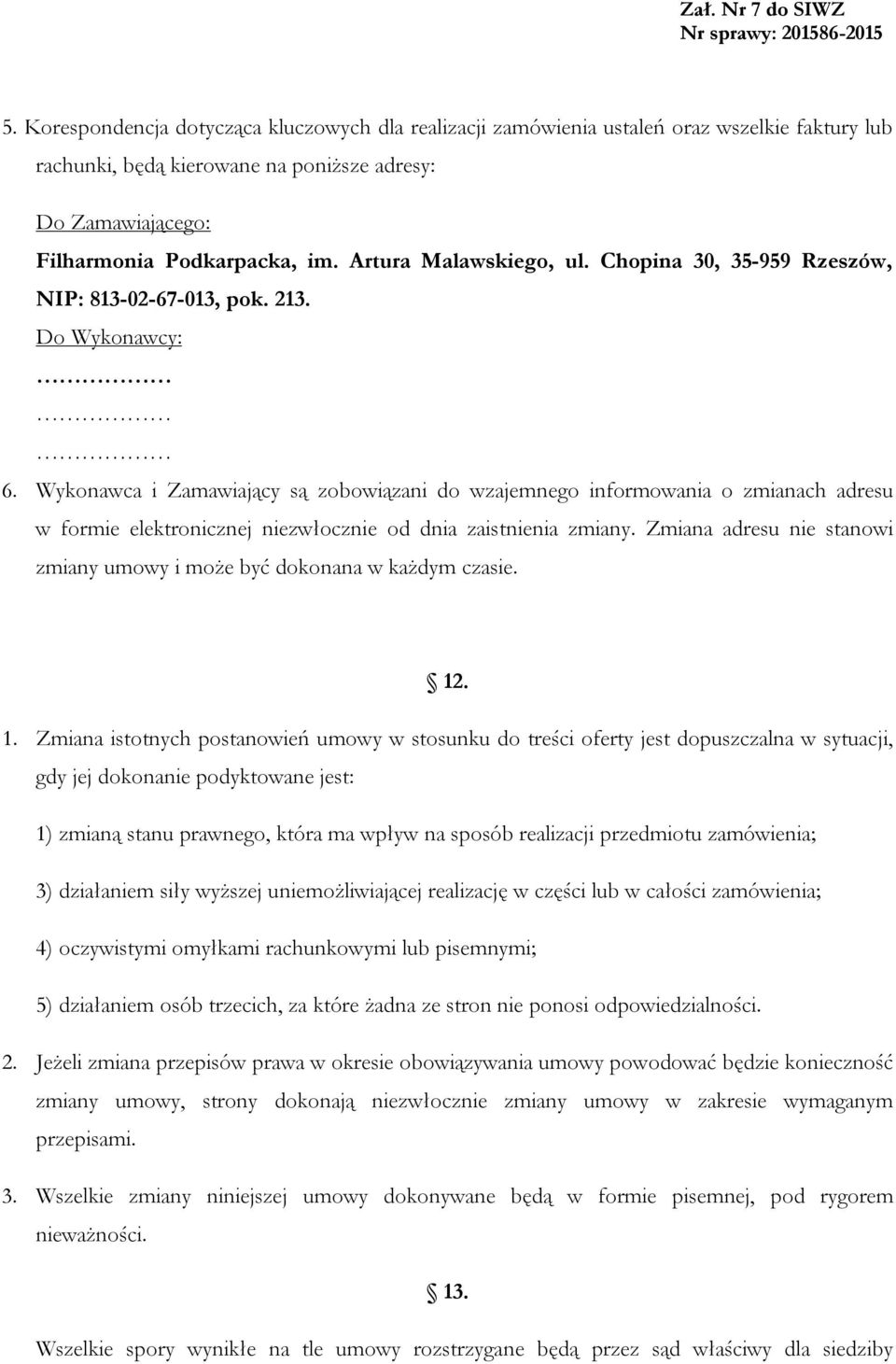 Zał. Nr 7 do SIWZ
Nr sprawy: 201586-2015

5. Korespondencja dotycząca kluczowych dla realizacji zamówienia ustaleń oraz wszelkie faktury lub rachunki, będą kierowane na poniższe adresy:

Do Zamawiającego:
Filharmonia Podkarpacka, im. Artura Malawskiego, ul. Chopina 30, 35-959 Rzeszów, NIP: 813-02-67-013, pok. 213.
Do Wykonawcy:
………………
………………
………………
6. Wykonawca i Zamawiający są zobowiązani do wzajemnego informowania o zmianach adresu w formie elektronicznej niezwłocznie od dnia zaistnienia zmiany. Zmiana adresu nie stanowi zmiany umowy i może być dokonana w każdym czasie.

§ 12.

1. Zmiana istotnych postanowień umowy w stosunku do treści oferty jest dopuszczalna w sytuacji, gdy jej dokonanie podyktowane jest:

1) zmianą stanu prawnego, która ma wpływ na sposób realizacji przedmiotu zamówienia;

3) działaniem siły wyższej uniemożliwiającej realizację w części lub w całości zamówienia;

4) oczywistymi omyłkami rachunkowymi lub pisemnymi;

5) działaniem osób trzecich, za które żadna ze stron nie ponosi odpowiedzialności.

2. Jeżeli zmiana przepisów prawa w okresie obowiązywania umowy powodować będzie konieczność zmiany umowy, strony dokonają niezwłocznie zmiany umowy w zakresie wymaganym przepisami.

3. Wszelkie zmiany niniejszej umowy dokonywane będą w formie pisemnej, pod rygorem nieważności.

§ 13.

Wszelkie spory wynikłe na tle umowy rozstrzygane będą przez sąd właściwy dla siedziby